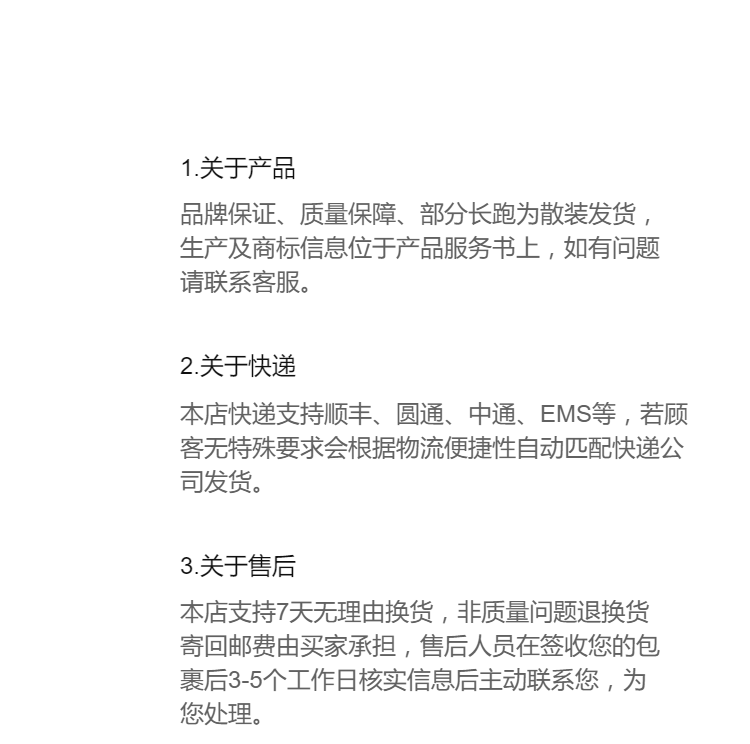 1.关于产品

品牌保证、质量保障、部分长跑为散装发货，生产及商标信息位于产品服务书上，如有问题请联系客服。

2.关于快递

本店快递支持顺丰、圆通、中通、EMS等，若顾客无特殊要求会根据物流便捷性自动匹配快递公司发货。

3.关于售后

本店支持7天无理由换货，非质量问题退换货寄回邮费由买家承担，售后人员在签收您的包裹后3-5个工作日核实信息后主动联系您，为您处理。